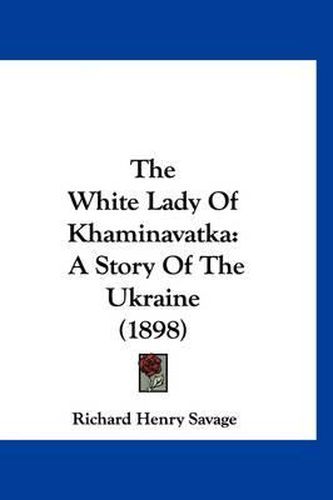 The White Lady Of Khaminavatka: A Story Of The Ukraine (1898)

Richard Henry Savage